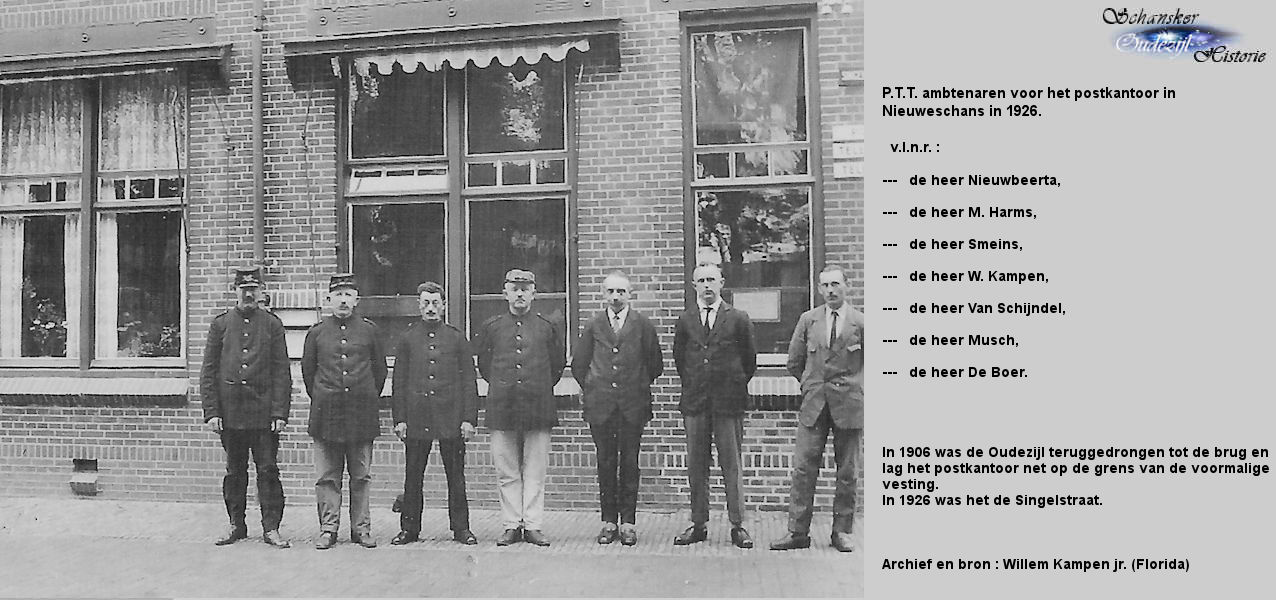 Schansker Oudezijl Historie

P.T.T. ambtenaren voor het postkantoor in Nieuweschans in 1926.

v.l.n.r. :

--- de heer Nieuwbeerta,

--- de heer M. Harms,

--- de heer Smeins,

--- de heer W. Kampen,

--- de heer Van Schijndel,

--- de heer Musch,

--- de heer De Boer.

In 1906 was de Oudezijl teruggedrongen tot de brug en lag het postkantoor net op de grens van de voormalige vesting.
In 1926 was het de Singelstraat.

Archief en bron : Willem Kampen jr. (Florida)